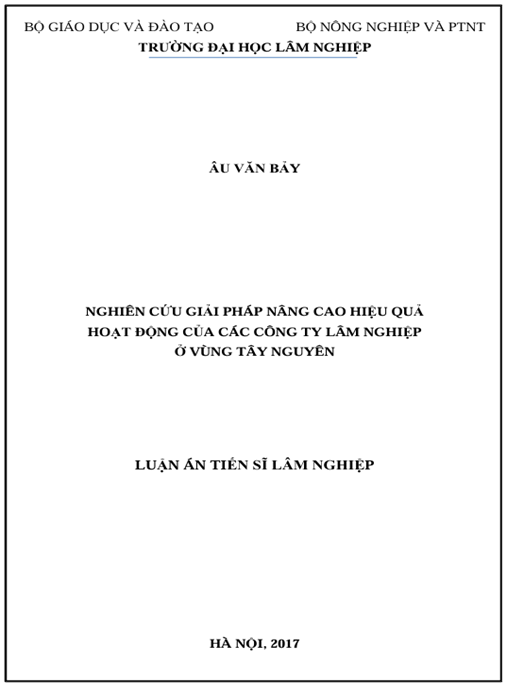 BỘ GIÁO DỤC VÀ ĐÀO TẠO BỘ NÔNG NGHIỆP VÀ PTNT
TRƯỜNG ĐẠI HỌC LÂM NGHIỆP

ÂU VĂN BẢY

NGHIÊN CỨU GIẢI PHÁP NÂNG CAO HIỆU QUẢ HOẠT ĐỘNG CỦA CÁC CÔNG TY LÂM NGHIỆP Ở VÙNG TÂY NGUYÊN

LUẬN ÁN TIẾN SĨ LÂM NGHIỆP

HÀ NỘI, 2017